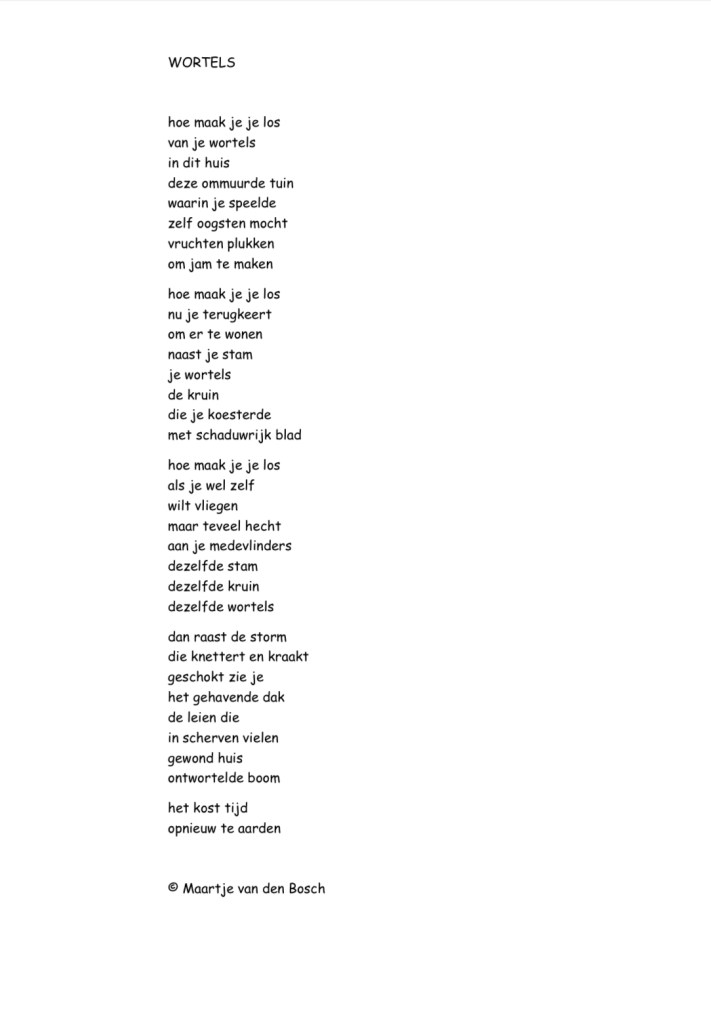 WORTELS

hoe maak je je los
van je wortels
in dit huis
deze ommuurde tuin
waarin je speelde
zelf oogsten mocht
vruchten plukken
om jam te maken

hoe maak je je los
nu je terugkeert
om er te wonen
naast je stam
je wortels
de kruin
die je koesterde
met schaduwrijk blad

hoe maak je je los
als je wel zelf
wilt vliegen
maar teveel hecht
aan je medevlinders
dezelfde stam
dezelfde kruin
dezelfde wortels

dan raast de storm
die knettert en kraakt
geschokt zie je
het gehavende dak
de leien die
in scherven vielen
gewond huis
ontwortelde boom

het kost tijd
opnieuw te aarden

© Maartje van den Bosch